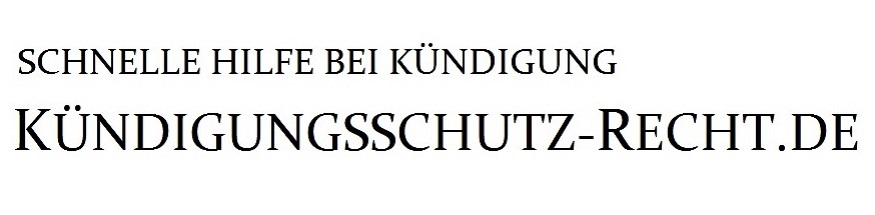 SCHNELLE HILFE BEI KÜNDIGUNG

KÜNDIGUNGSSCHUTZ-RECHT.DE